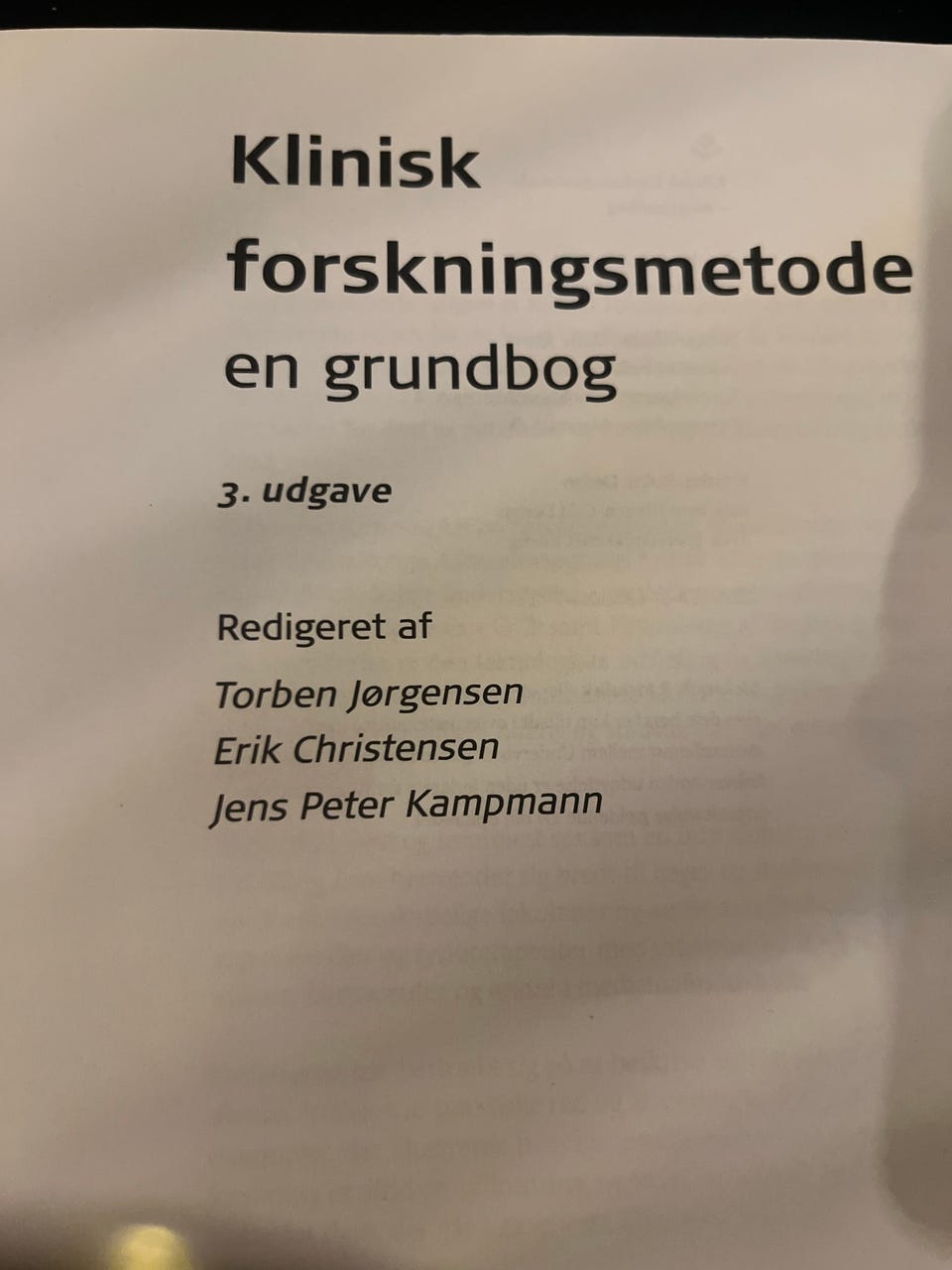 Klinisk forskningsmetode
en grundbog

3. udgave

Redigeret af
Torben Jørgensen
Erik Christensen
Jens Peter Kampmann